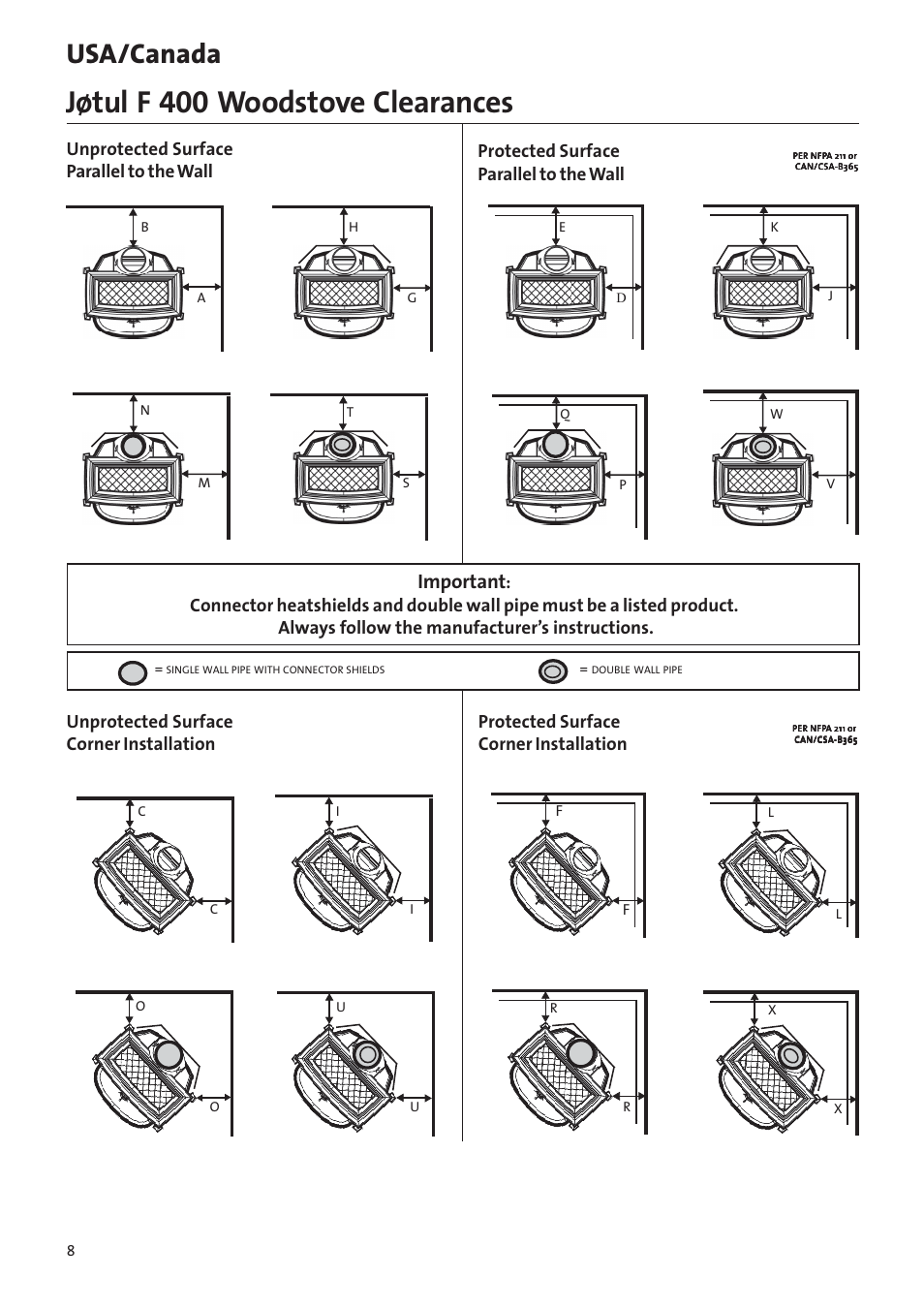 USA/Canada

Jøtul F 400 Woodstove Clearances

Unprotected Surface
Parallel to the Wall

B

A

H

G

N

M

T

S

Protected Surface
Parallel to the Wall

PER NFPA 211 or
CAN/CSA-B365

E

D

K

J

Q

P

W

V

Important:
Connector heatshields and double wall pipe must be a listed product.
Always follow the manufacturer's instructions.

= SINGLE WALL PIPE WITH CONNECTOR SHIELDS

= DOUBLE WALL PIPE

Unprotected Surface
Corner Installation

C

C

I

I

O

O

U

U

Protected Surface
Corner Installation

PER NFPA 211 or
CAN/CSA-B365

F

F

L

L

R

R

X

X

8